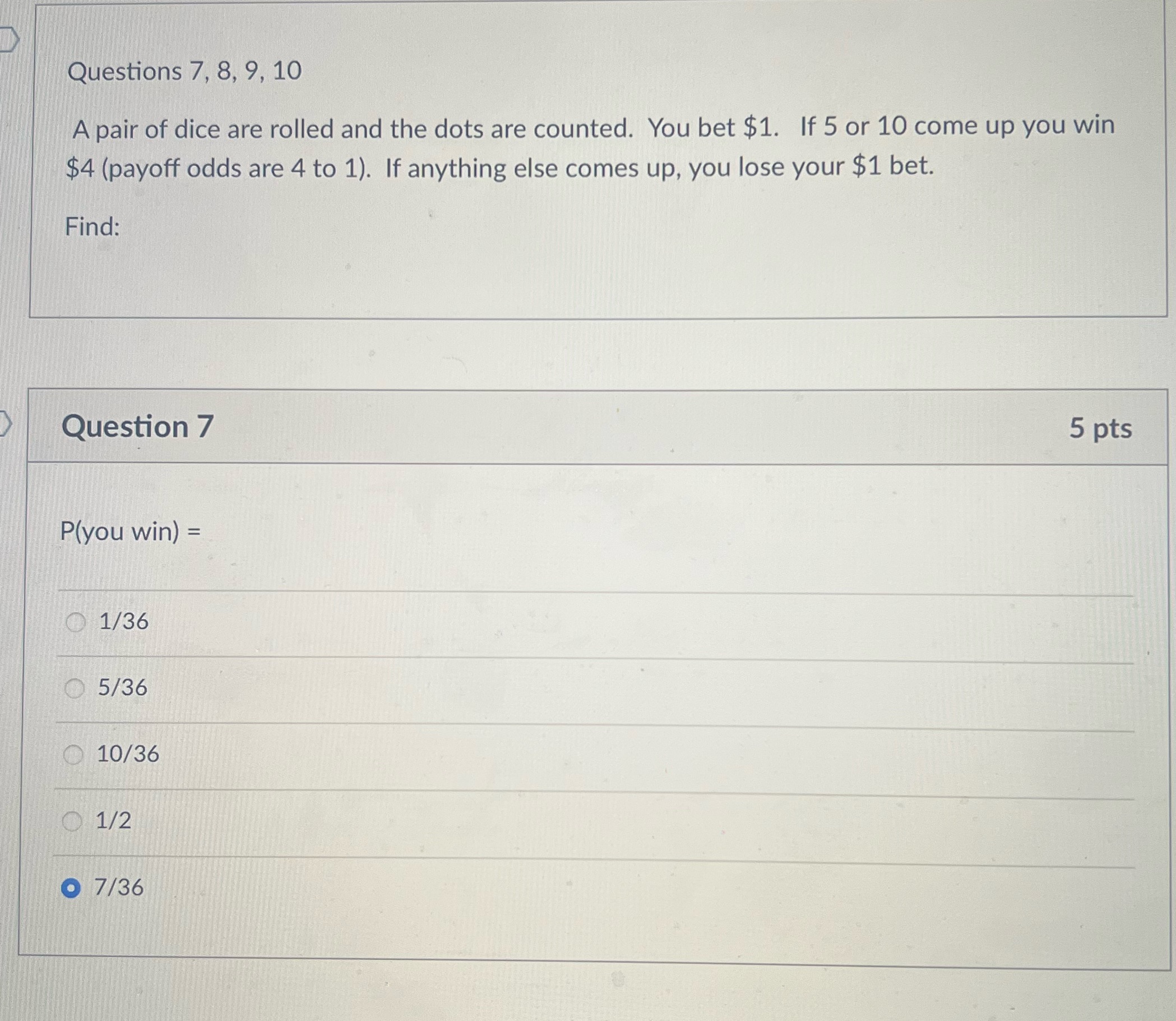 Questions 7, 8, 9, 10

A pair of dice are rolled and the dots are counted. You bet $1. If 5 or 10 come up you win $4 (payoff odds are 4 to 1). If anything else comes up, you lose your $1 bet.

Find:

Question 7

5 pts

P(you win) =

1/36

5/36

10/36

1/2

7/36